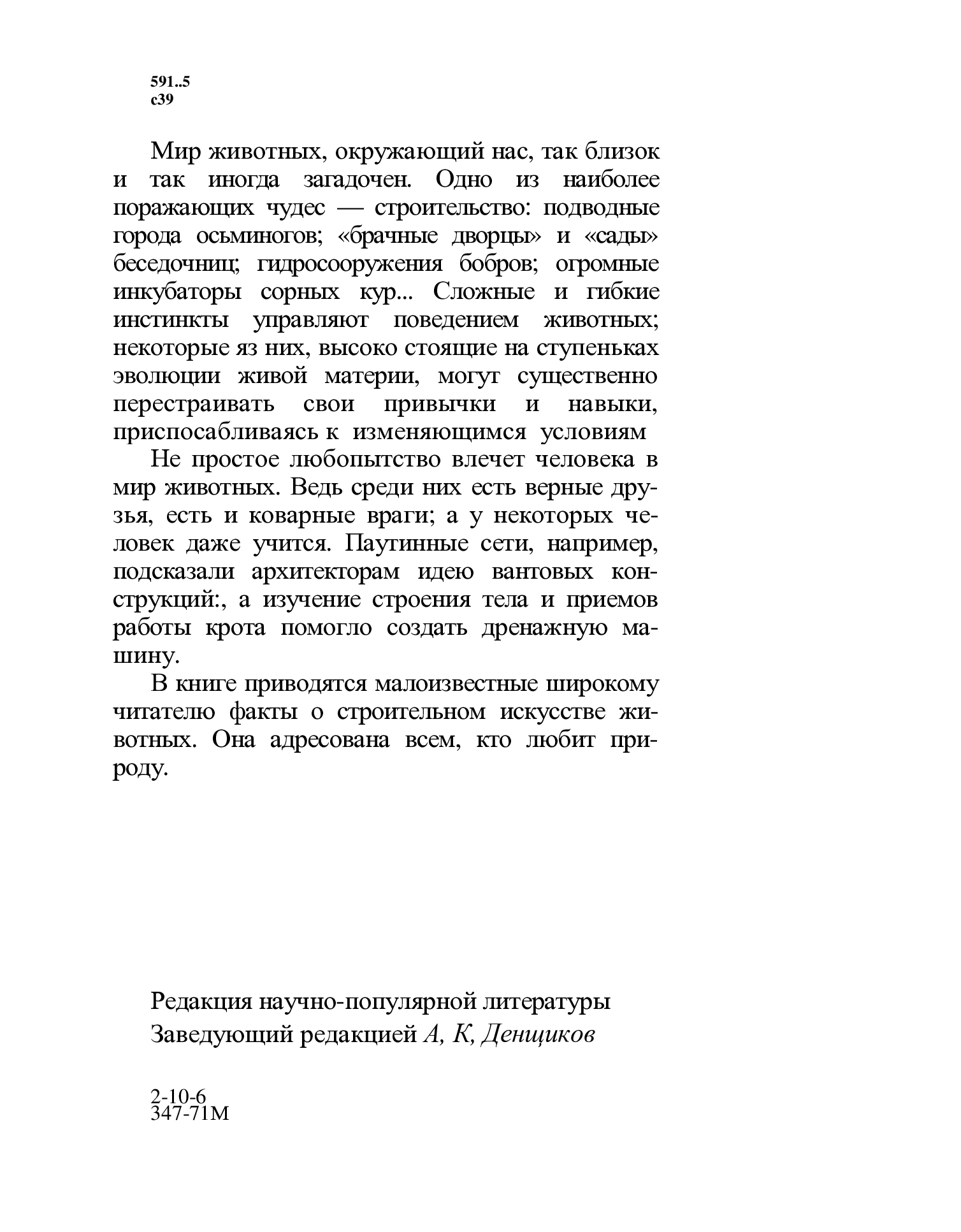 591..5
с39

Мир животных, окружающий нас, так близок и так иногда загадочен. Одно из наиболее поражающих чудес — строительство: подводные города осьминогов; «брачные дворцы» и «сады» беседочниц; гидросооружения бобров; огромные инкубаторы сорных кур... Сложные и гибкие инстинкты управляют поведением животных; некоторые яз них, высоко стоящие на ступеньках эволюции живой материи, могут существенно перестраивать свои привычки и навыки, приспосабливаясь к изменяющимся условиям

Не простое любопытство влечет человека в мир животных. Ведь среди них есть верные друзья, есть и коварные враги; а у некоторых человек даже учится. Паутинные сети, например, подсказали архитекторам идею вантовых конструкций:, а изучение строения тела и приемов работы крота помогло создать дренажную машину.

В книге приводятся малоизвестные широкому читателю факты о строительном искусстве животных. Она адресована всем, кто любит природу.

Редакция научно-популярной литературы
Заведующий редакцией А, К, Денщиков

2-10-6
347-71М